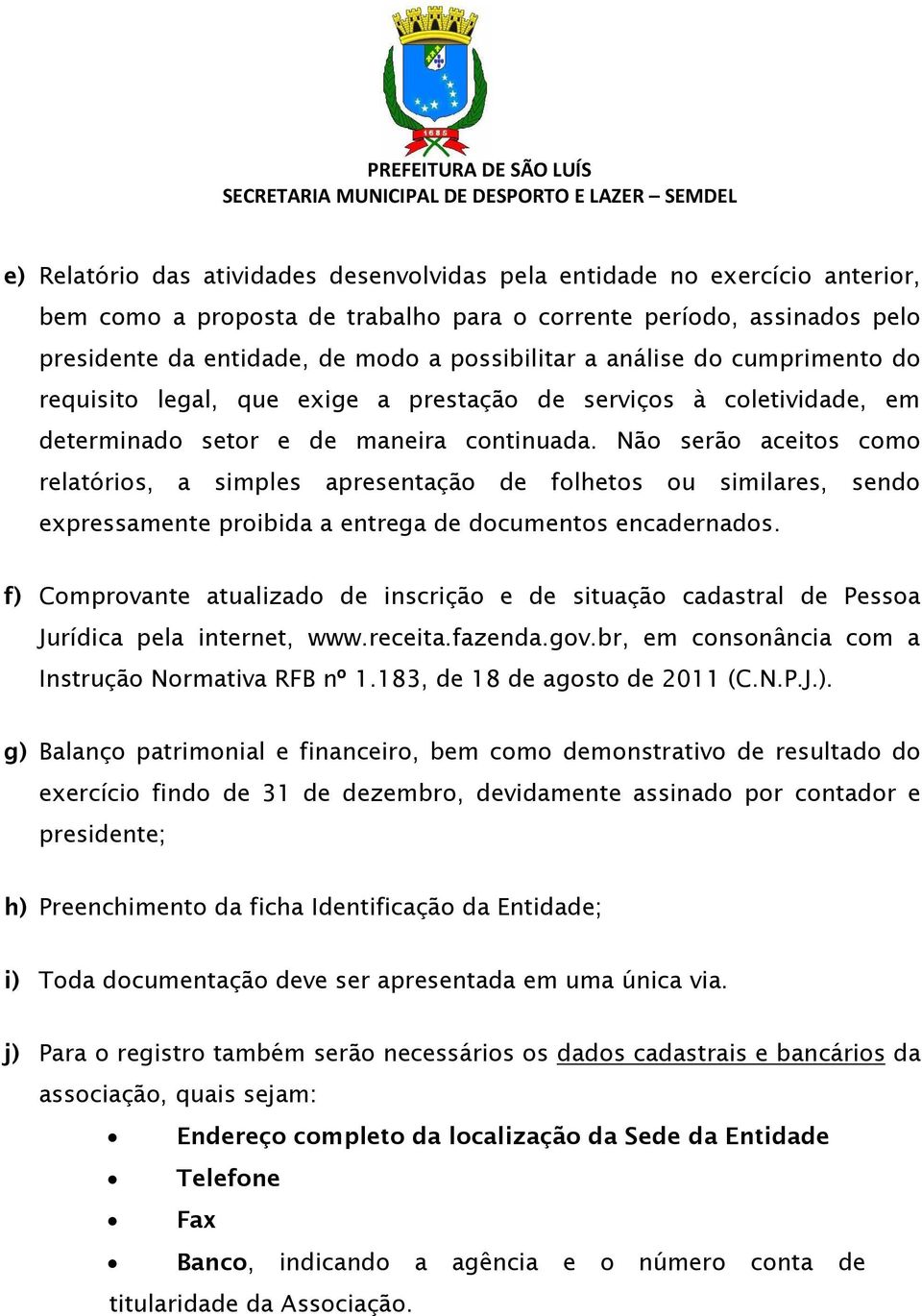 1685

PREFEITURA DE SÃO LUÍS
SECRETARIA MUNICIPAL DE DESPORTO E LAZER – SEMDEL

e) Relatório das atividades desenvolvidas pela entidade no exercício anterior, bem como a proposta de trabalho para o corrente período, assinados pelo presidente da entidade, de modo a possibilitar a análise do cumprimento do requisito legal, que exige a prestação de serviços à coletividade, em determinado setor e de maneira continuada. Não serão aceitos como relatórios, a simples apresentação de folhetos ou similares, sendo expressamente proibida a entrega de documentos encadernados.

f) Comprovante atualizado de inscrição e de situação cadastral de Pessoa Jurídica pela internet, www.receita.fazenda.gov.br, em consonância com a Instrução Normativa RFB nº 1.183, de 18 de agosto de 2011 (C.N.P.J.).

g) Balanço patrimonial e financeiro, bem como demonstrativo de resultado do exercício findo de 31 de dezembro, devidamente assinado por contador e presidente;

h) Preenchimento da ficha Identificação da Entidade;

i) Toda documentação deve ser apresentada em uma única via.

j) Para o registro também serão necessários os dados cadastrais e bancários da associação, quais sejam:

• Endereço completo da localização da Sede da Entidade
• Telefone
• Fax
• Banco, indicando a agência e o número conta de titularidade da Associação.